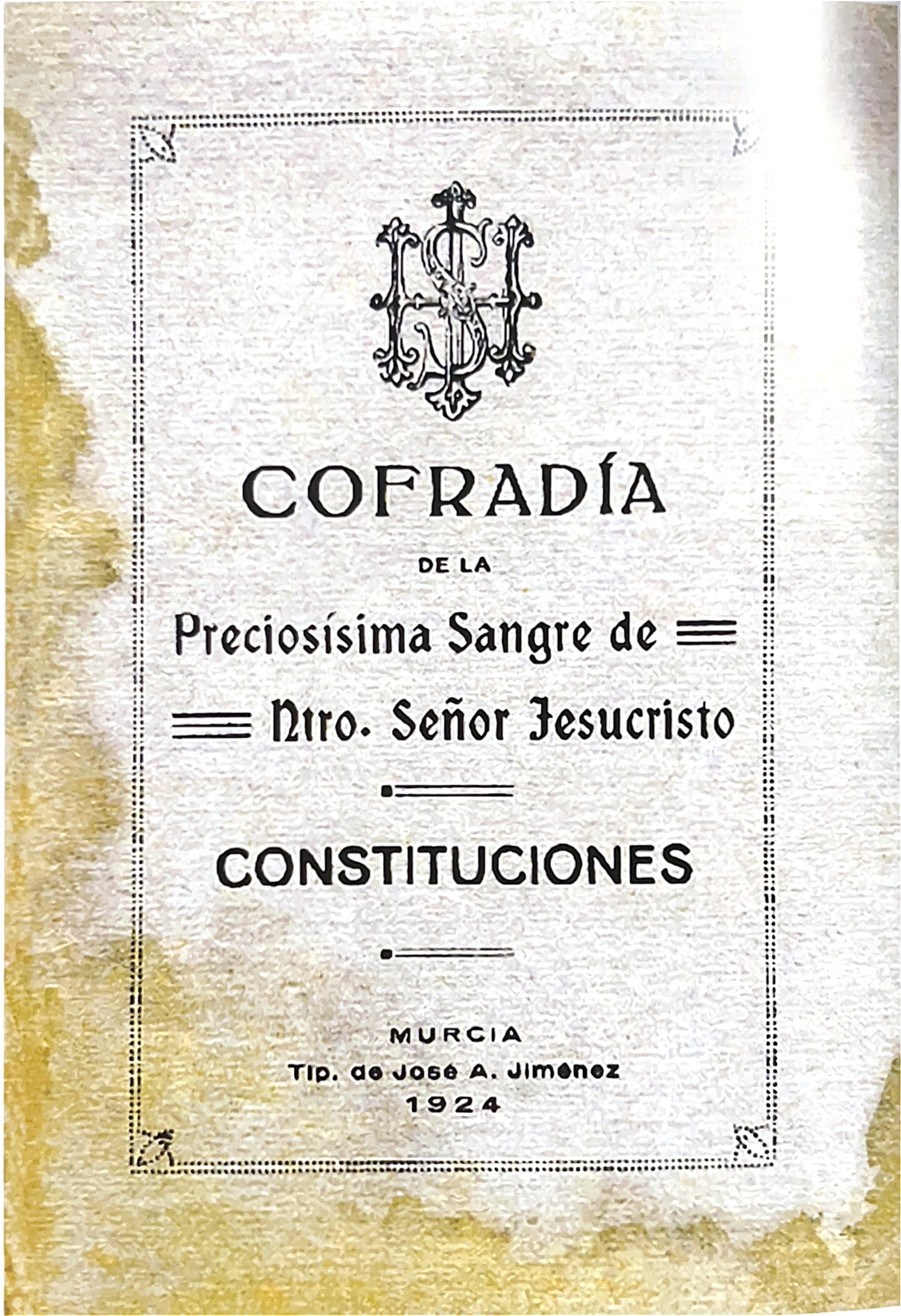 COFRADÍA

DE LA

Preciosísima Sangre de

Ntro. Señor Jesucristo

CONSTITUCIONES

MURCIA
Tip. de José A. Jiménez
1924